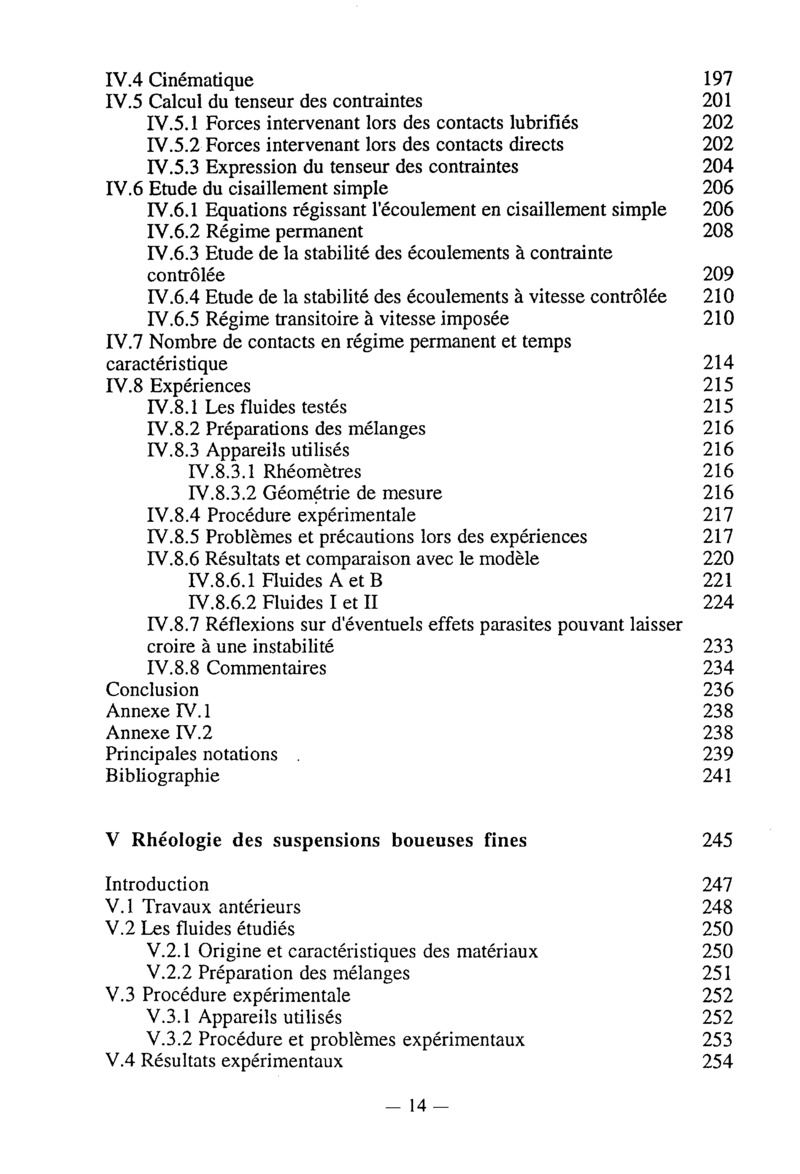 IV.4 Cinématique 197
IV.5 Calcul du tenseur des contraintes 201
IV.5.1 Forces intervenant lors des contacts lubrifiés 202
IV.5.2 Forces intervenant lors des contacts directs 202
IV.5.3 Expression du tenseur des contraintes 204
IV.6 Etude du cisaillement simple 206
IV.6.1 Equations régissant l'écoulement en cisaillement simple 206
IV.6.2 Régime permanent 208
IV.6.3 Etude de la stabilité des écoulements à contrainte contrôlée 209
IV.6.4 Etude de la stabilité des écoulements à vitesse contrôlée 210
IV.6.5 Régime transitoire à vitesse imposée 210
IV.7 Nombre de contacts en régime permanent et temps caractéristique 214
IV.8 Expériences 215
IV.8.1 Les fluides testés 215
IV.8.2 Préparations des mélanges 216
IV.8.3 Appareils utilisés 216
IV.8.3.1 Rhéomètres 216
IV.8.3.2 Géométrie de mesure 216
IV.8.4 Procédure expérimentale 217
IV.8.5 Problèmes et précautions lors des expériences 217
IV.8.6 Résultats et comparaison avec le modèle 220
IV.8.6.1 Fluides A et B 221
IV.8.6.2 Fluides I et II 224
IV.8.7 Réflexions sur d'éventuels effets parasites pouvant laisser croire à une instabilité 233
IV.8.8 Commentaires 234
Conclusion 236
Annexe IV.1 238
Annexe IV.2 238
Principales notations 239
Bibliographie 241

V Rhéologie des suspensions boueuses fines 245

Introduction 247
V.1 Travaux antérieurs 248
V.2 Les fluides étudiés 250
V.2.1 Origine et caractéristiques des matériaux 250
V.2.2 Préparation des mélanges 251
V.3 Procédure expérimentale 252
V.3.1 Appareils utilisés 252
V.3.2 Procédure et problèmes expérimentaux 253
V.4 Résultats expérimentaux 254

— 14 —